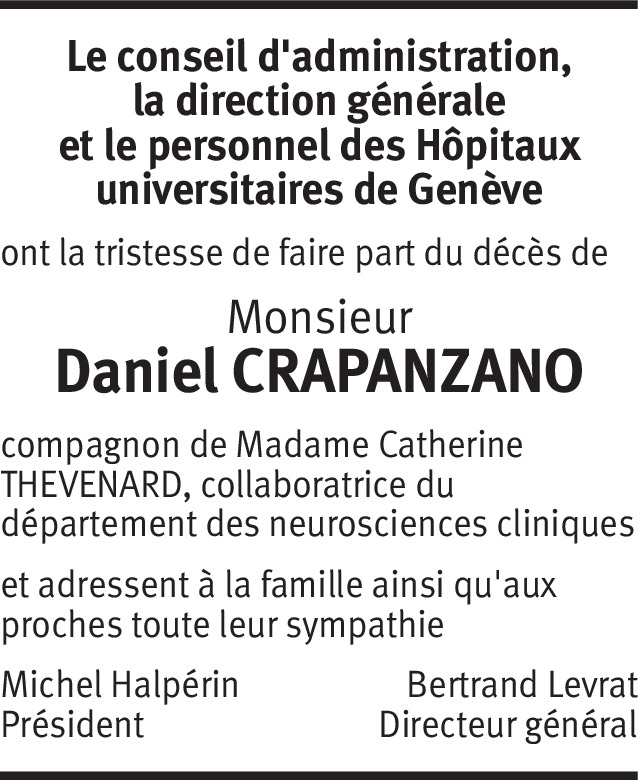 Le conseil d'administration,
la direction générale
et le personnel des Hôpitaux
universitaires de Genève

ont la tristesse de faire part du décès de

Monsieur
Daniel CRAPANZANO

compagnon de Madame Catherine THEVENARD, collaboratrice du département des neurosciences cliniques

et adressent à la famille ainsi qu'aux proches toute leur sympathie

Michel Halpérin
Président

Bertrand Levrat
Directeur général